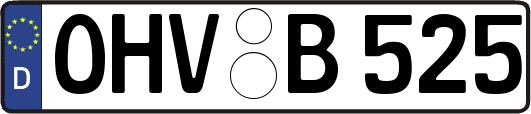 D
OHV B 525